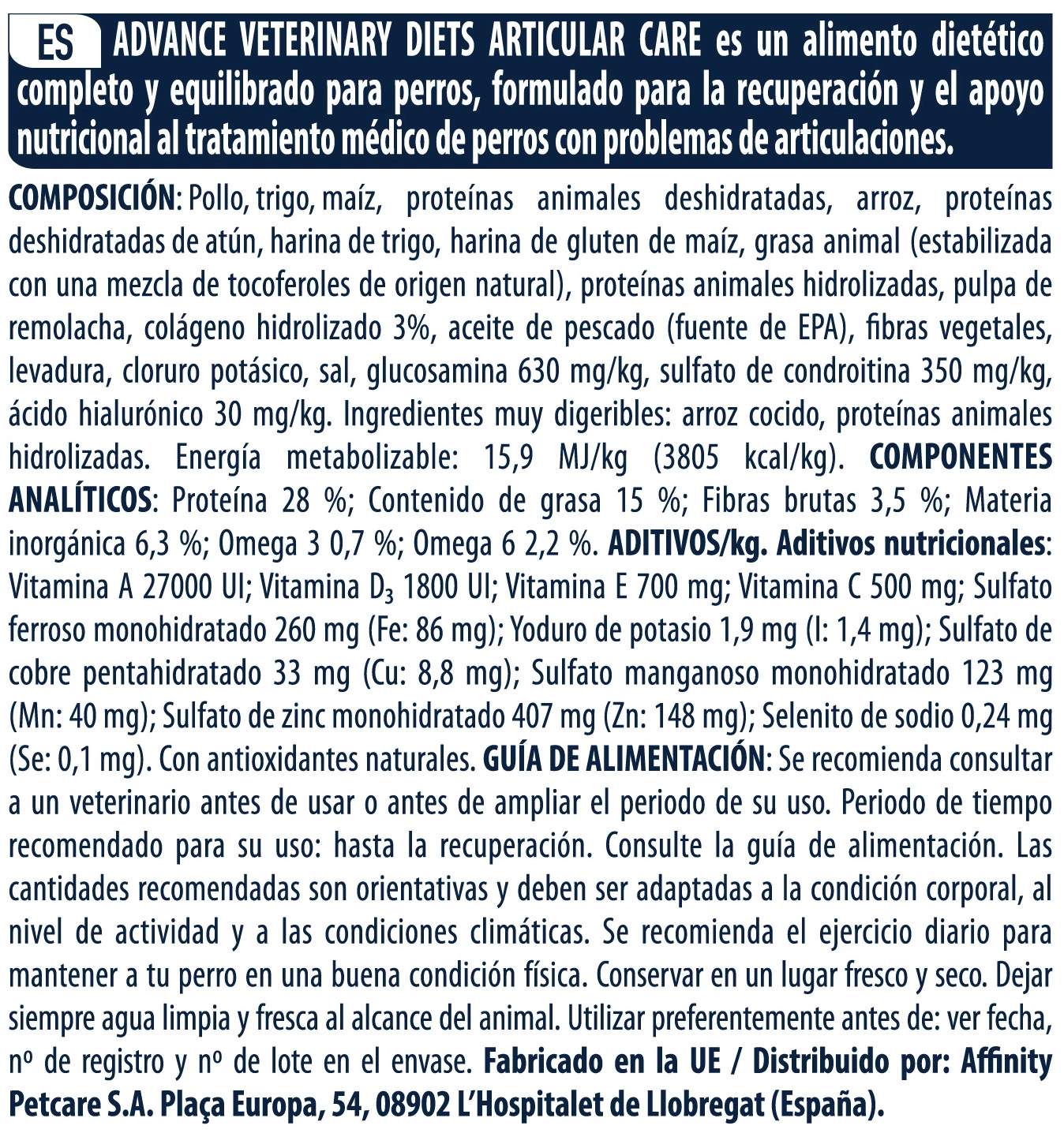 ES ADVANCE VETERINARY DIETS ARTICULAR CARE es un alimento dietético completo y equilibrado para perros, formulado para la recuperación y el apoyo nutricional al tratamiento médico de perros con problemas de articulaciones.

COMPOSICIÓN: Pollo, trigo, maíz, proteínas animales deshidratadas, arroz, proteínas deshidratadas de atún, harina de trigo, harina de gluten de maíz, grasa animal (estabilizada con una mezcla de tocoferoles de origen natural), proteínas animales hidrolizadas, pulpa de remolacha, colágeno hidrolizado 3%, aceite de pescado (fuente de EPA), fibras vegetales, levadura, cloruro potásico, sal, glucosamina 630 mg/kg, sulfato de condroitina 350 mg/kg, ácido hialurónico 30 mg/kg. Ingredientes muy digeribles: arroz cocido, proteínas animales hidrolizadas. Energía metabolizable: 15,9 MJ/kg (3805 kcal/kg). COMPONENTES ANALÍTICOS: Proteína 28 %; Contenido de grasa 15 %; Fibras brutas 3,5 %; Materia inorgánica 6,3 %; Omega 3 0,7 %; Omega 6 2,2 %. ADITIVOS/kg. Aditivos nutricionales: Vitamina A 27000 UI; Vitamina $D_3$ 1800 UI; Vitamina E 700 mg; Vitamina C 500 mg; Sulfato ferroso monohidratado 260 mg (Fe: 86 mg); Yoduro de potasio 1,9 mg (I: 1,4 mg); Sulfato de cobre pentahidratado 33 mg (Cu: 8,8 mg); Sulfato manganoso monohidratado 123 mg (Mn: 40 mg); Sulfato de zinc monohidratado 407 mg (Zn: 148 mg); Selenito de sodio 0,24 mg (Se: 0,1 mg). Con antioxidantes naturales. GUÍA DE ALIMENTACIÓN: Se recomienda consultar a un veterinario antes de usar o antes de ampliar el periodo de su uso. Periodo de tiempo recomendado para su uso: hasta la recuperación. Consulte la guía de alimentación. Las cantidades recomendadas son orientativas y deben ser adaptadas a la condición corporal, al nivel de actividad y a las condiciones climáticas. Se recomienda el ejercicio diario para mantener a tu perro en una buena condición física. Conservar en un lugar fresco y seco. Dejar siempre agua limpia y fresca al alcance del animal. Utilizar preferentemente antes de: ver fecha, nº de registro y nº de lote en el envase. Fabricado en la UE / Distribuido por: Affinity Petcare S.A. Plaça Europa, 54, 08902 L'Hospitalet de Llobregat (España).